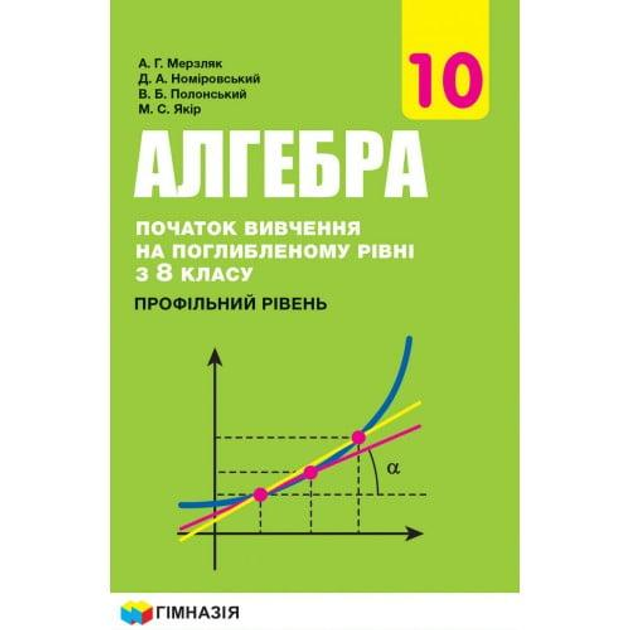 А. Г. Мерзляк
Д. А. Номіровський
В. Б. Полонський
М. С. Якір

10

АЛГЕБРА

ПОЧАТОК ВИВЧЕННЯ НА ПОГЛИБЛЕНОМУ РІВНІ З 8 КЛАСУ

ПРОФІЛЬНИЙ РІВЕНЬ

$\alpha$

ГІМНАЗІЯ